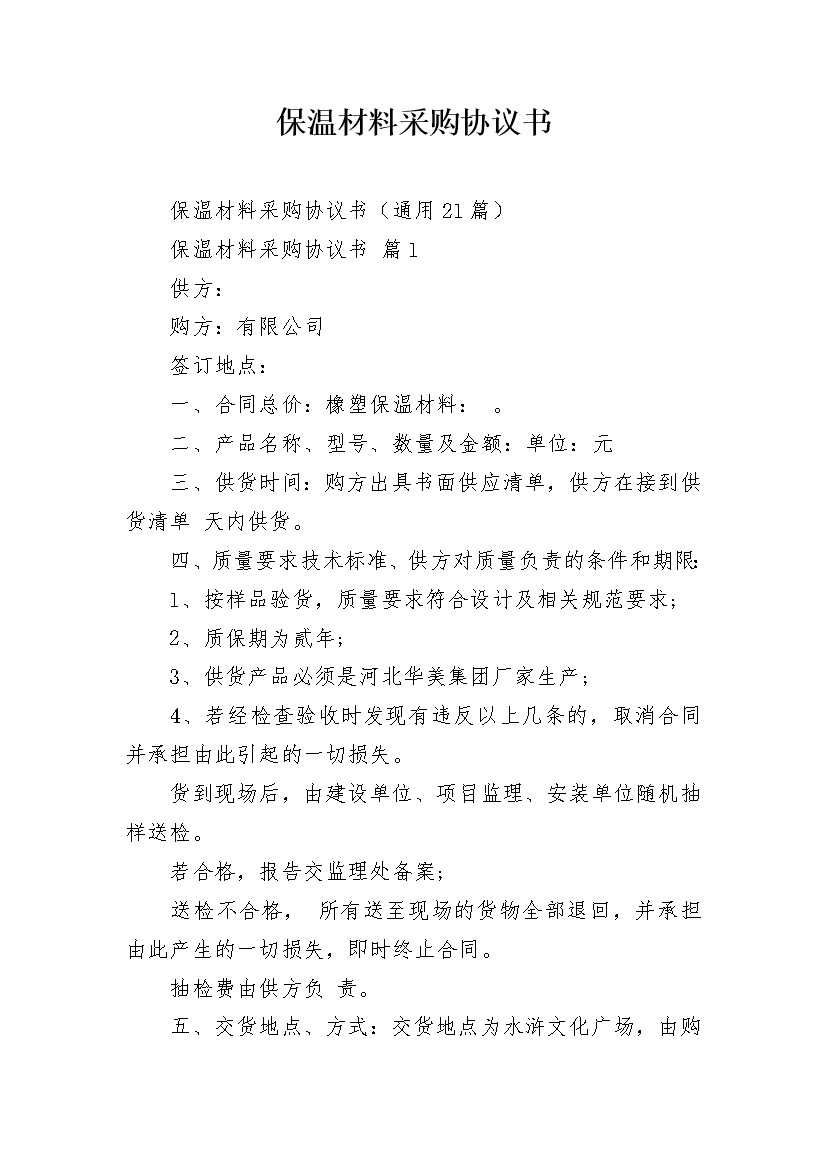 保温材料采购协议书

保温材料采购协议书（通用21篇）

保温材料采购协议书 篇1

供方：

购方：有限公司

签订地点：

一、合同总价：橡塑保温材料： 。

二、产品名称、型号、数量及金额：单位：元

三、供货时间：购方出具书面供应清单，供方在接到供货清单 天内供货。

四、质量要求技术标准、供方对质量负责的条件和期限：

1、按样品验货，质量要求符合设计及相关规范要求；

2、质保期为贰年；

3、供货产品必须是河北华美集团厂家生产；

4、若经检查验收时发现有违反以上几条的，取消合同并承担由此引起的一切损失。

货到现场后，由建设单位、项目监理、安装单位随机抽样送检。

若合格，报告交监理处备案；

送检不合格， 所有送至现场的货物全部退回，并承担由此产生的一切损失，即时终止合同。

抽检费由供方负 责。

五、交货地点、方式：交货地点为水浒文化广场，由购